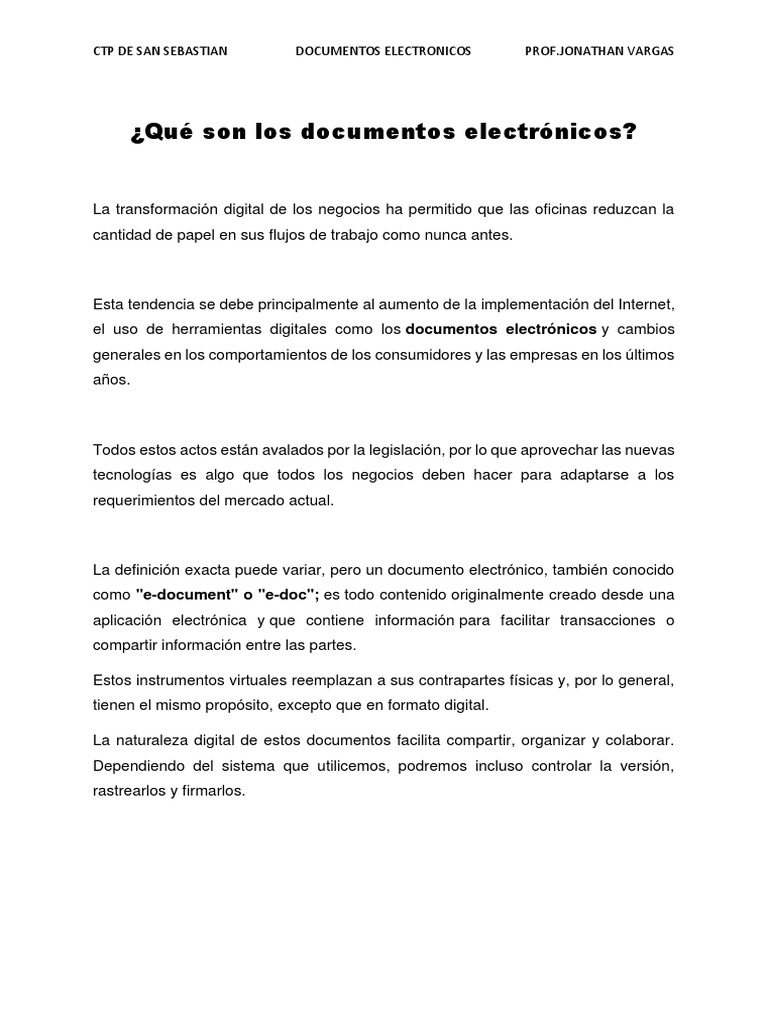 CTP DE SAN SEBASTIAN DOCUMENTOS ELECTRONICOS PROF.JONATHAN VARGAS

¿Qué son los documentos electrónicos?

La transformación digital de los negocios ha permitido que las oficinas reduzcan la cantidad de papel en sus flujos de trabajo como nunca antes.

Esta tendencia se debe principalmente al aumento de la implementación del Internet, el uso de herramientas digitales como los documentos electrónicos y cambios generales en los comportamientos de los consumidores y las empresas en los últimos años.

Todos estos actos están avalados por la legislación, por lo que aprovechar las nuevas tecnologías es algo que todos los negocios deben hacer para adaptarse a los requerimientos del mercado actual.

La definición exacta puede variar, pero un documento electrónico, también conocido como "e-document" o "e-doc"; es todo contenido originalmente creado desde una aplicación electrónica y que contiene información para facilitar transacciones o compartir información entre las partes.

Estos instrumentos virtuales reemplazan a sus contrapartes físicas y, por lo general, tienen el mismo propósito, excepto que en formato digital.

La naturaleza digital de estos documentos facilita compartir, organizar y colaborar. Dependiendo del sistema que utilicemos, podremos incluso controlar la versión, rastrearlos y firmarlos.